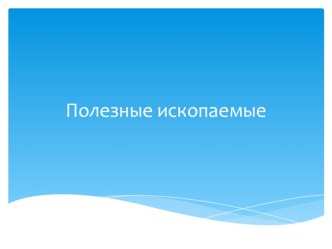 Полезные ископаемые